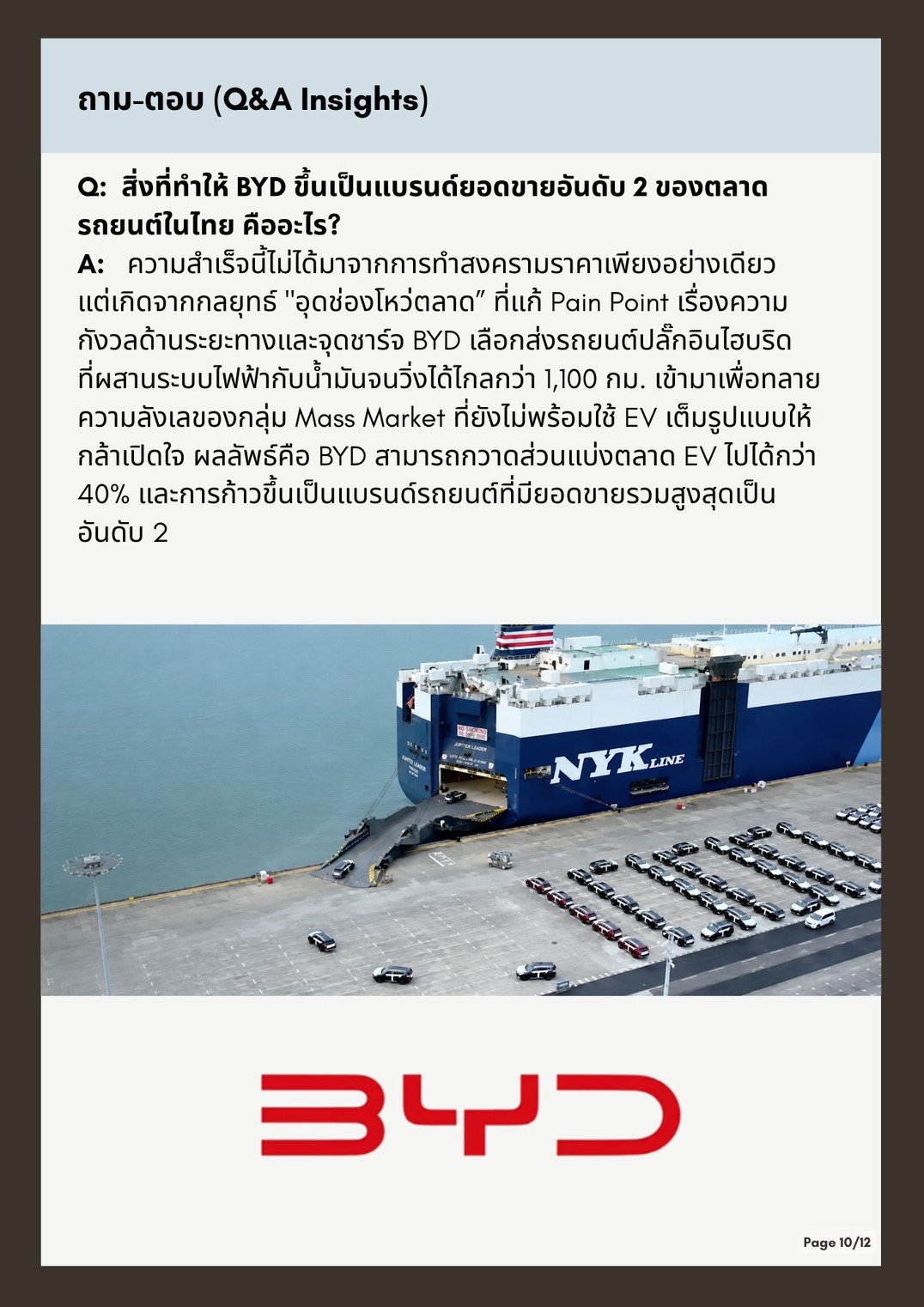 ถาม-ตอบ (Q&A Insights)

Q: สิ่งที่ทำให้ BYD ขึ้นเป็นแบรนด์ยอดขายอันดับ 2 ของตลาดรถยนต์ในไทย คืออะไร?

A: ความสำเร็จนี้ไม่ได้มาจากการทำสงครามราคาเพียงอย่างเดียว แต่เกิดจากกลยุทธ์ "อุดช่องโหว่ตลาด" ที่แก้ Pain Point เรื่องความกังวลด้านระยะทางและจุดชาร์จ BYD เลือกส่งรถยนต์ปลั๊กอินไฮบริดที่ผสานระบบไฟฟ้ากับน้ำมันจนวิ่งได้ไกลกว่า 1,100 กม. เข้ามาเพื่อทลายความลังเลของกลุ่ม Mass Market ที่ยังไม่พร้อมใช้ EV เต็มรูปแบบให้กล้าเปิดใจ ผลลัพธ์คือ BYD สามารถกวาดส่วนแบ่งตลาด EV ไปได้กว่า 40% และการก้าวขึ้นเป็นแบรนด์รถยนต์ที่มียอดขายรวมสูงสุดเป็นอันดับ 2

NYK LINE

BYD

Page 10/12